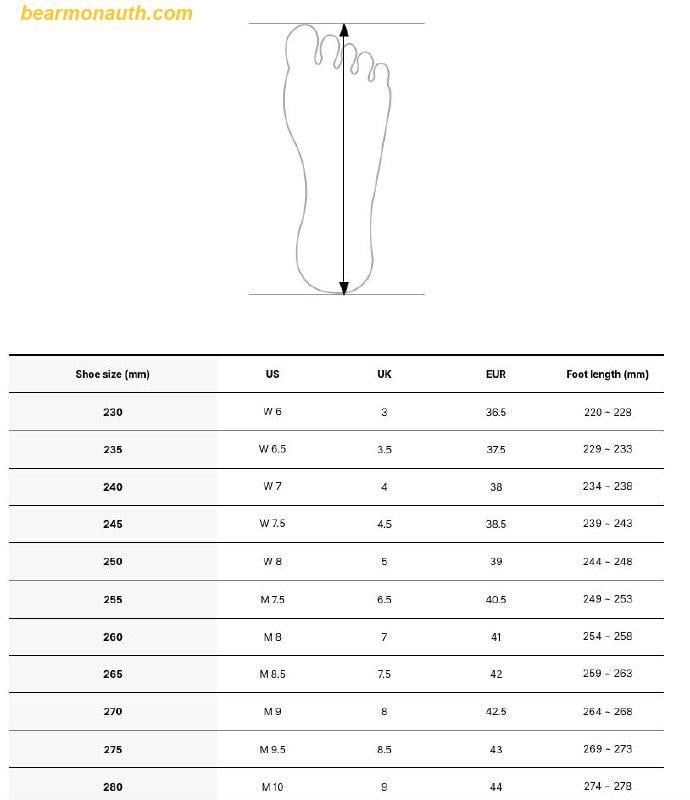 bearmonauth.com

| Shoe size (mm) | US | UK | EUR | Foot length (mm) |
|---|---|---|---|---|
| 230 | W 6 | 3 | 36.5 | 220 ~ 228 |
| 235 | W 6.5 | 3.5 | 37.5 | 229 ~ 233 |
| 240 | W 7 | 4 | 38 | 234 ~ 238 |
| 245 | W 7.5 | 4.5 | 38.5 | 239 ~ 243 |
| 250 | W 8 | 5 | 39 | 244 ~ 248 |
| 255 | M 7.5 | 6.5 | 40.5 | 249 ~ 253 |
| 260 | M 8 | 7 | 41 | 254 ~ 258 |
| 265 | M 8.5 | 7.5 | 42 | 259 ~ 263 |
| 270 | M 9 | 8 | 42.5 | 264 ~ 268 |
| 275 | M 9.5 | 8.5 | 43 | 269 ~ 273 |
| 280 | M 10 | 9 | 44 | 274 ~ 278 |